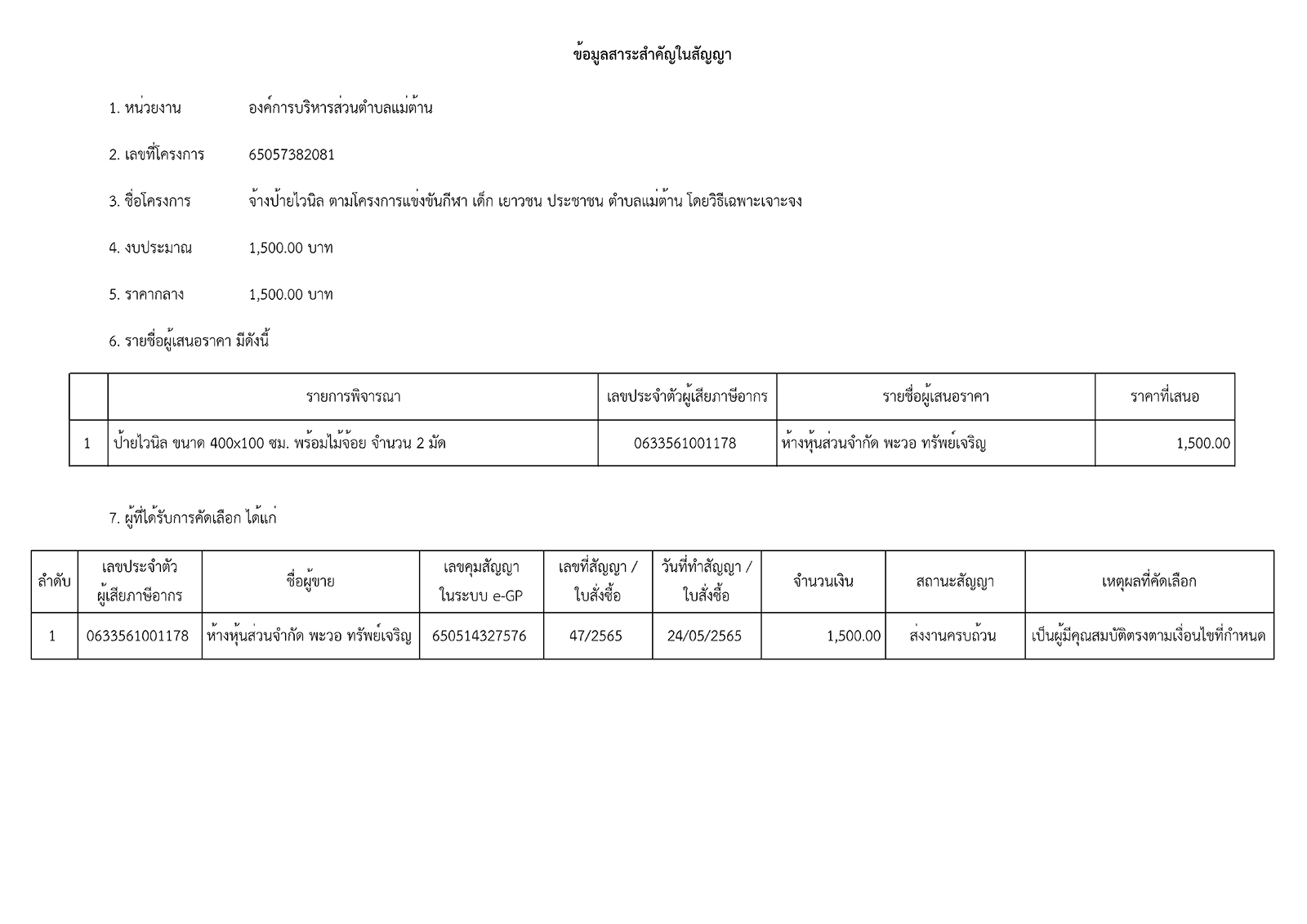 ข้อมูลสาระสำคัญในสัญญา

1. หน่วยงาน องค์การบริหารส่วนตำบลแม่ต้าน

2. เลขที่โครงการ 65057382081

3. ชื่อโครงการ จ้างป้ายไวนิล ตามโครงการแข่งขันกีฬา เด็ก เยาวชน ประชาชน ตำบลแม่ต้าน โดยวิธีเฉพาะเจาะจง

4. งบประมาณ 1,500.00 บาท

5. ราคากลาง 1,500.00 บาท

6. รายชื่อผู้เสนอราคา มีดังนี้

| | รายการพิจารณา | เลขประจำตัวผู้เสียภาษีอากร | รายชื่อผู้เสนอราคา | ราคาที่เสนอ |
|---|---|---|---|---|
| 1 | ป้ายไวนิล ขนาด 400x100 ซม. พร้อมไม้จ้อย จำนวน 2 มัด | 0633561001178 | ห้างหุ้นส่วนจำกัด พะวอ ทรัพย์เจริญ | 1,500.00 |

7. ผู้ที่ได้รับการคัดเลือก ได้แก่

| ลำดับ | เลขประจำตัวผู้เสียภาษีอากร | ชื่อผู้ขาย | เลขคุมสัญญาในระบบ e-GP | เลขที่สัญญา / ใบสั่งซื้อ | วันที่ทำสัญญา / ใบสั่งซื้อ | จำนวนเงิน | สถานะสัญญา | เหตุผลที่คัดเลือก |
|---|---|---|---|---|---|---|---|---|
| 1 | 0633561001178 | ห้างหุ้นส่วนจำกัด พะวอ ทรัพย์เจริญ | 650514327576 | 47/2565 | 24/05/2565 | 1,500.00 | ส่งงานครบถ้วน | เป็นผู้มีคุณสมบัติตรงตามเงื่อนไขที่กำหนด |